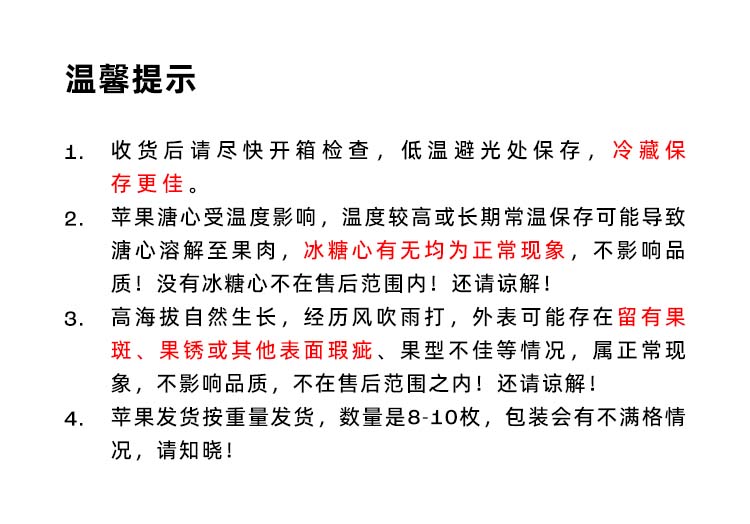 温馨提示

1. 收货后请尽快开箱检查，低温避光处保存，冷藏保存更佳。
2. 苹果溏心受温度影响，温度较高或长期常温保存可能导致溏心溶解至果肉，冰糖心有无均为正常现象，不影响品质！没有冰糖心不在售后范围内！还请谅解！
3. 高海拔自然生长，经历风吹雨打，外表可能存在留有果斑、果锈或其他表面瑕疵、果型不佳等情况，属正常现象，不影响品质，不在售后范围之内！还请谅解！
4. 苹果发货按重量发货，数量是8-10枚，包装会有不满格情况，请知晓！